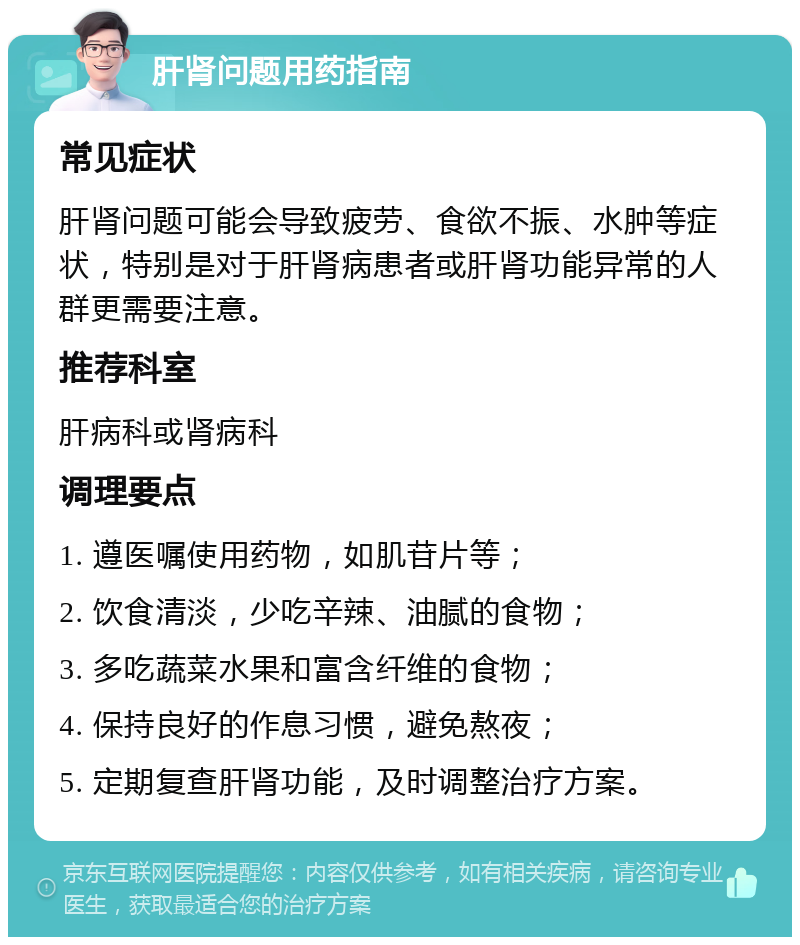 肝肾问题用药指南

常见症状

肝肾问题可能会导致疲劳、食欲不振、水肿等症状，特别是对于肝肾病患者或肝肾功能异常的人群更需要注意。

推荐科室

肝病科或肾病科

调理要点

1. 遵医嘱使用药物，如肌苷片等；

2. 饮食清淡，少吃辛辣、油腻的食物；

3. 多吃蔬菜水果和富含纤维的食物；

4. 保持良好的作息习惯，避免熬夜；

5. 定期复查肝肾功能，及时调整治疗方案。

京东互联网医院提醒您：内容仅供参考，如有相关疾病，请咨询专业医生，获取最适合您的治疗方案